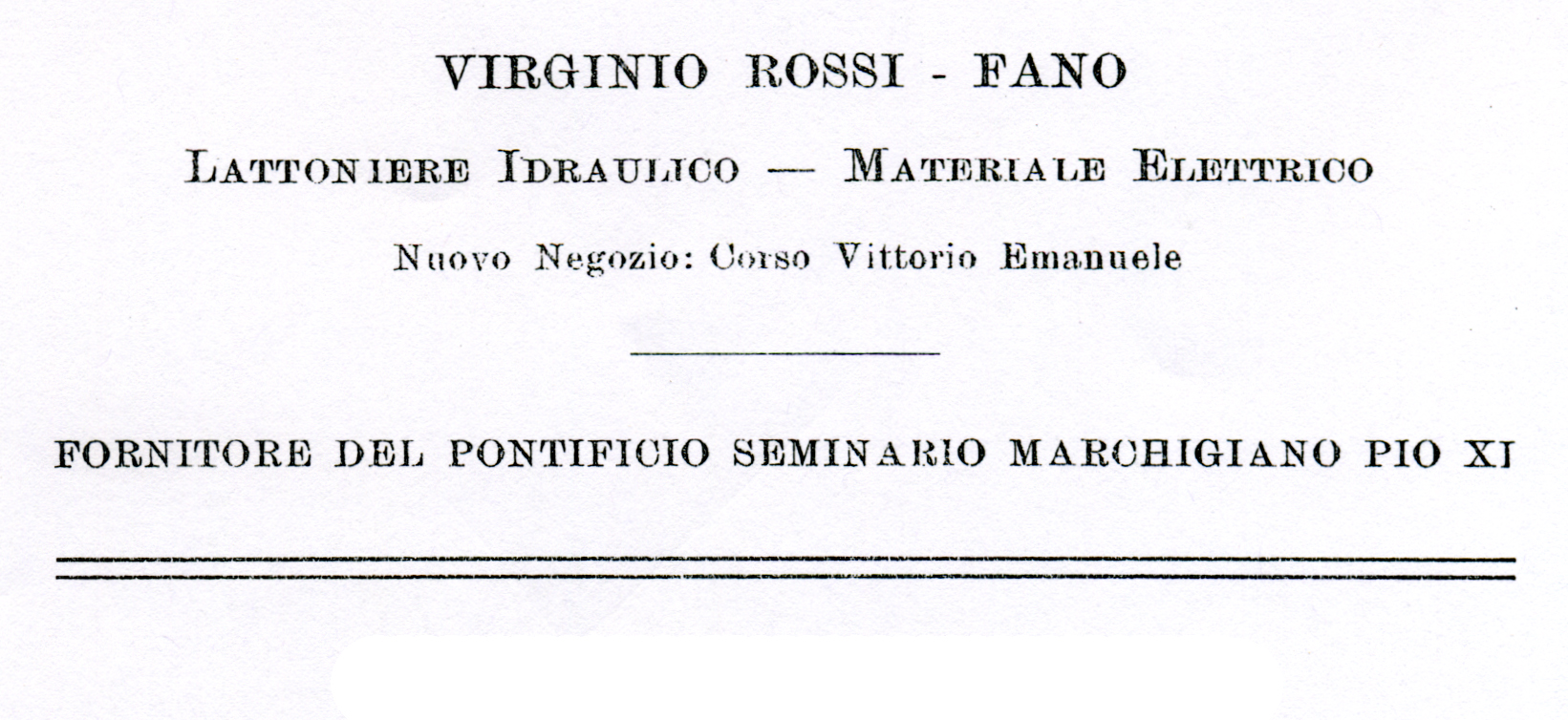 VIRGINIO ROSSI - FANO

Lattoniere Idraulico — Materiale Elettrico

Nuovo Negozio: Corso Vittorio Emanuele

FORNITORE DEL PONTIFICIO SEMINARIO MARCHIGIANO PIO XI